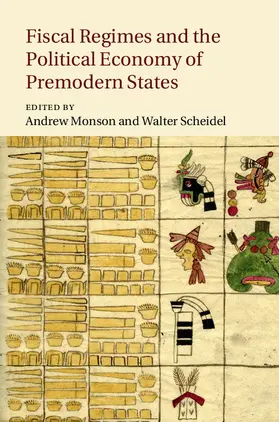 Fiscal Regimes and the Political Economy of Premodern States

EDITED BY
Andrew Monson and Walter Scheidel